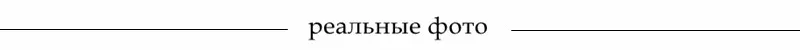 реальные фото